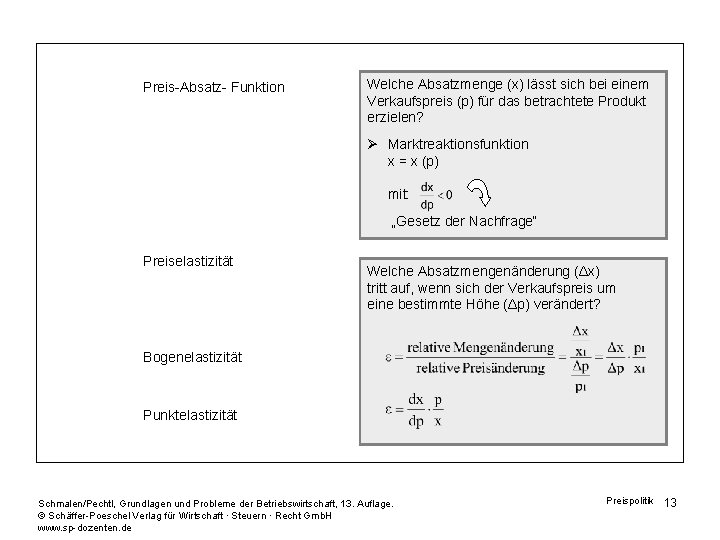 Preis-Absatz- Funktion

Welche Absatzmenge (x) lässt sich bei einem Verkaufspreis (p) für das betrachtete Produkt erzielen?

➤ Marktreaktionsfunktion
x = x (p)

mit $\frac{dx}{dp} < 0$

„Gesetz der Nachfrage"

Preiselastizität

Welche Absatzmengenänderung (Δx) tritt auf, wenn sich der Verkaufspreis um eine bestimmte Höhe (Δp) verändert?

Bogenelastizität

$\varepsilon = \frac{\text{relative Mengenänderung}}{\text{relative Preisänderung}} = \frac{\frac{\Delta x}{x_1}}{\frac{\Delta p}{p_1}} = \frac{\Delta x}{\Delta p} \cdot \frac{p_1}{x_1}$

Punktelastizität

$\varepsilon = \frac{dx}{dp} \cdot \frac{p}{x}$

Schmalen/Pechtl, Grundlagen und Probleme der Betriebswirtschaft, 13. Auflage.
© Schäffer-Poeschel Verlag für Wirtschaft · Steuern · Recht GmbH
www.sp-dozenten.de

Preispolitik 13